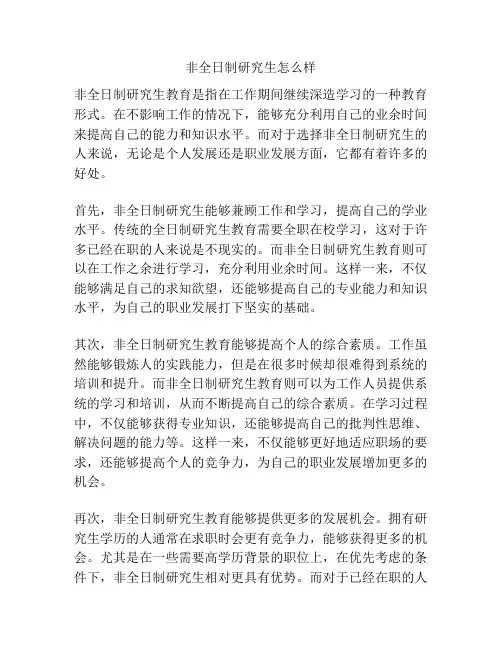 非全日制研究生怎么样

非全日制研究生教育是指在工作期间继续深造学习的一种教育形式。在不影响工作的情况下，能够充分利用自己的业余时间来提高自己的能力和知识水平。而对于选择非全日制研究生的人来说，无论是个人发展还是职业发展方面，它都有着许多的好处。

首先，非全日制研究生能够兼顾工作和学习，提高自己的学业水平。传统的全日制研究生教育需要全职在校学习，这对于许多已经在职的人来说是不现实的。而非全日制研究生教育则可以在工作之余进行学习，充分利用业余时间。这样一来，不仅能够满足自己的求知欲望，还能够提高自己的专业能力和知识水平，为自己的职业发展打下坚实的基础。

其次，非全日制研究生教育能够提高个人的综合素质。工作虽然能够锻炼人的实践能力，但是在很多时候却很难得到系统的培训和提升。而非全日制研究生教育则可以为工作人员提供系统的学习和培训，从而不断提高自己的综合素质。在学习过程中，不仅能够获得专业知识，还能够提高自己的批判性思维、解决问题的能力等。这样一来，不仅能够更好地适应职场的要求，还能够提高个人的竞争力，为自己的职业发展增加更多的机会。

再次，非全日制研究生教育能够提供更多的发展机会。拥有研究生学历的人通常在求职时会更有竞争力，能够获得更多的机会。尤其是在一些需要高学历背景的职位上，在优先考虑的条件下，非全日制研究生相对更具有优势。而对于已经在职的人